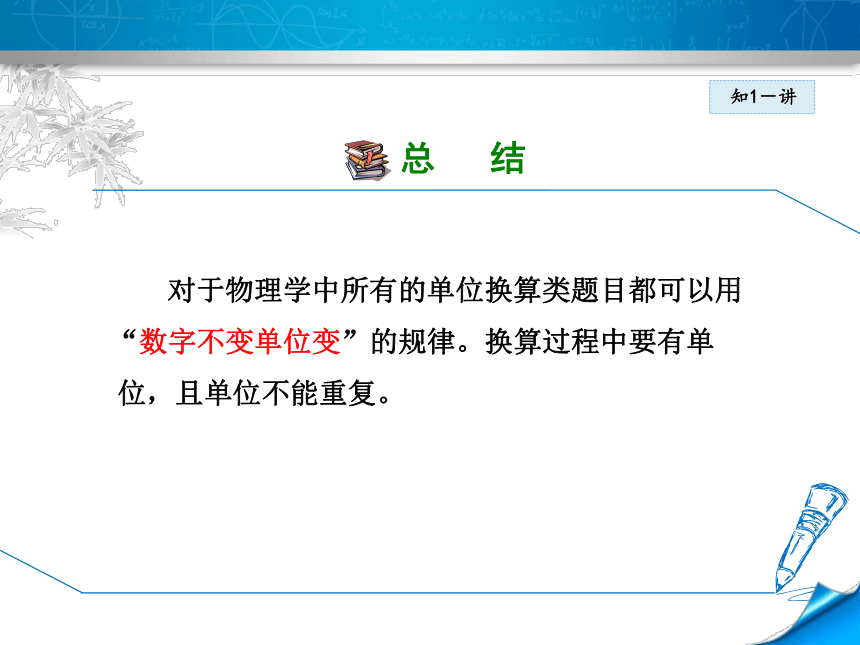 知1－讲

总　结

对于物理学中所有的单位换算类题目都可以用“数字不变单位变”的规律。换算过程中要有单位，且单位不能重复。